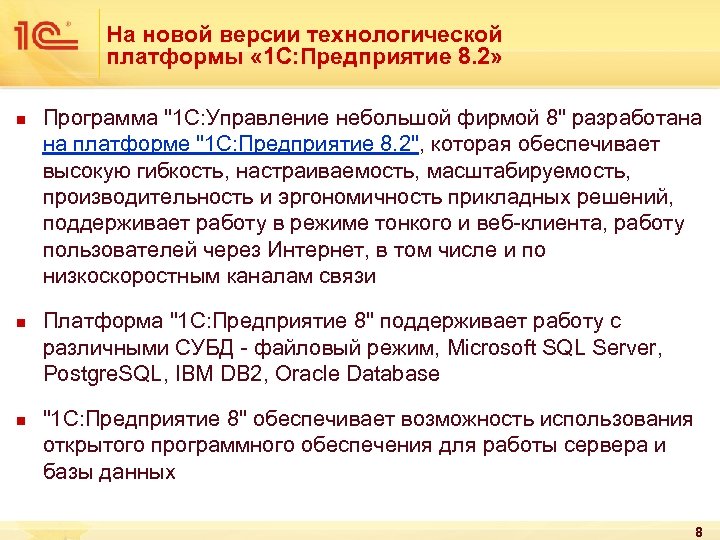 1С

На новой версии технологической платформы «1С:Предприятие 8.2»

■ Программа "1С:Управление небольшой фирмой 8" разработана на платформе "1С:Предприятие 8.2", которая обеспечивает высокую гибкость, настраиваемость, масштабируемость, производительность и эргономичность прикладных решений, поддерживает работу в режиме тонкого и веб-клиента, работу пользователей через Интернет, в том числе и по низкоскоростным каналам связи

■ Платформа "1С:Предприятие 8" поддерживает работу с различными СУБД - файловый режим, Microsoft SQL Server, PostgreSQL, IBM DB2, Oracle Database

■ "1С:Предприятие 8" обеспечивает возможность использования открытого программного обеспечения для работы сервера и базы данных

8